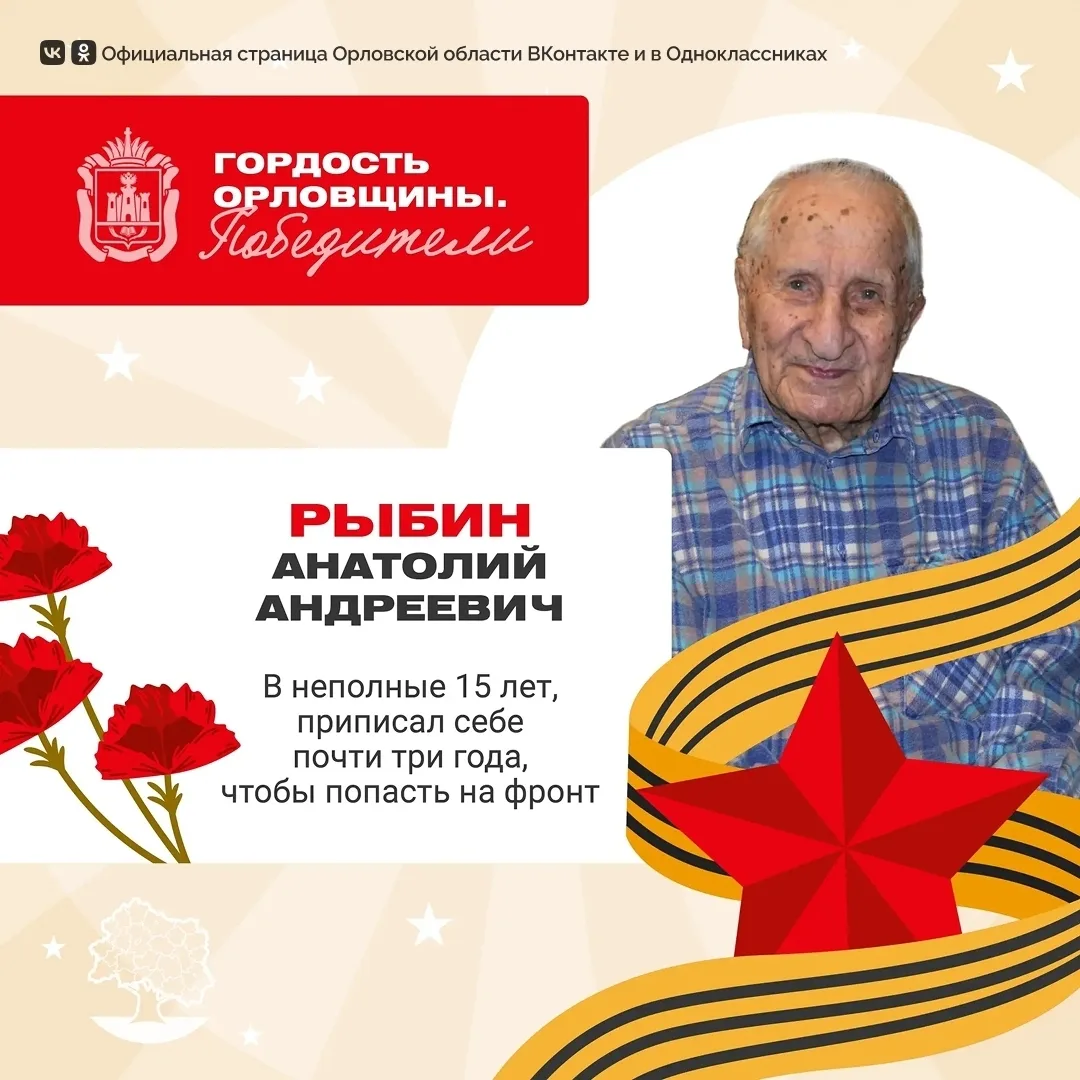 Официальная страница Орловской области ВКонтакте и в Одноклассниках

ГОРДОСТЬ
ОРЛОВЩИНЫ.
Победители

РЫБИН
АНАТОЛИЙ
АНДРЕЕВИЧ

В неполные 15 лет, приписал себе почти три года, чтобы попасть на фронт